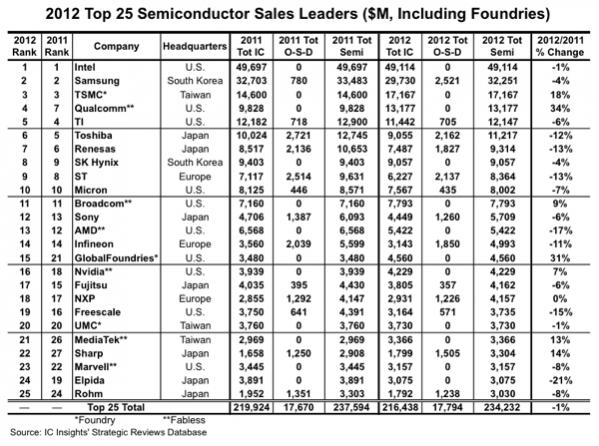 2012 Top 25 Semiconductor Sales Leaders ($M, Including Foundries)

| 2012 Rank | 2011 Rank | Company | Headquarters | 2011 Tot IC | 2011 Tot O-S-D | 2011 Tot Semi | 2012 Tot IC | 2012 Tot O-S-D | 2012 Tot Semi | 2012/2011 % Change |
|---|---|---|---|---|---|---|---|---|---|---|
| 1 | 1 | Intel | U.S. | 49,697 | 0 | 49,697 | 49,114 | 0 | 49,114 | -1% |
| 2 | 2 | Samsung | South Korea | 32,703 | 780 | 33,483 | 29,730 | 2,521 | 32,251 | -4% |
| 3 | 3 | TSMC* | Taiwan | 14,600 | 0 | 14,600 | 17,167 | 0 | 17,167 | 18% |
| 4 | 7 | Qualcomm** | U.S. | 9,828 | 0 | 9,828 | 13,177 | 0 | 13,177 | 34% |
| 5 | 4 | TI | U.S. | 12,182 | 718 | 12,900 | 11,442 | 705 | 12,147 | -6% |
| 6 | 5 | Toshiba | Japan | 10,024 | 2,721 | 12,745 | 9,055 | 2,162 | 11,217 | -12% |
| 7 | 6 | Renesas | Japan | 8,517 | 2,136 | 10,653 | 7,487 | 1,827 | 9,314 | -13% |
| 8 | 9 | SK Hynix | South Korea | 9,403 | 0 | 9,403 | 9,057 | 0 | 9,057 | -4% |
| 9 | 8 | ST | Europe | 7,117 | 2,514 | 9,631 | 6,227 | 2,137 | 8,364 | -13% |
| 10 | 10 | Micron | U.S. | 8,125 | 446 | 8,571 | 7,567 | 435 | 8,002 | -7% |
| 11 | 11 | Broadcom** | U.S. | 7,160 | 0 | 7,160 | 7,793 | 0 | 7,793 | 9% |
| 12 | 13 | Sony | Japan | 4,706 | 1,387 | 6,093 | 4,449 | 1,260 | 5,709 | -6% |
| 13 | 12 | AMD** | U.S. | 6,568 | 0 | 6,568 | 5,422 | 0 | 5,422 | -17% |
| 14 | 14 | Infineon | Europe | 3,560 | 2,039 | 5,599 | 3,143 | 1,850 | 4,993 | -11% |
| 15 | 21 | GlobalFoundries* | U.S. | 3,480 | 0 | 3,480 | 4,560 | 0 | 4,560 | 31% |
| 16 | 18 | Nvidia** | U.S. | 3,939 | 0 | 3,939 | 4,229 | 0 | 4,229 | 7% |
| 17 | 15 | Fujitsu | Japan | 4,035 | 395 | 4,430 | 3,805 | 357 | 4,162 | -6% |
| 18 | 17 | NXP | Europe | 2,855 | 1,292 | 4,147 | 2,931 | 1,226 | 4,157 | 0% |
| 19 | 16 | Freescale | U.S. | 3,750 | 641 | 4,391 | 3,164 | 571 | 3,735 | -15% |
| 20 | 20 | UMC* | Taiwan | 3,760 | 0 | 3,760 | 3,730 | 0 | 3,730 | -1% |
| 21 | 26 | MediaTek** | Taiwan | 2,969 | 0 | 2,969 | 3,366 | 0 | 3,366 | 13% |
| 22 | 27 | Sharp | Japan | 1,658 | 1,250 | 2,908 | 1,799 | 1,505 | 3,304 | 14% |
| 23 | 22 | Marvell** | U.S. | 3,445 | 0 | 3,445 | 3,157 | 0 | 3,157 | -8% |
| 24 | 19 | Elpida | Japan | 3,891 | 0 | 3,891 | 3,075 | 0 | 3,075 | -21% |
| 25 | 24 | Rohm | Japan | 1,952 | 1,351 | 3,303 | 1,792 | 1,238 | 3,030 | -8% |
| — | — | Top 25 Total | | 219,924 | 17,670 | 237,594 | 216,438 | 17,794 | 234,232 | -1% |

*Foundry **Fabless
Source: IC Insights' Strategic Reviews Database